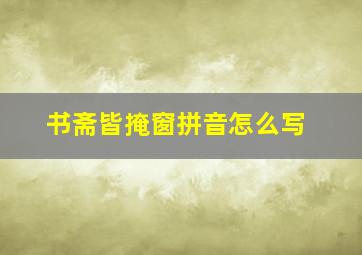 书斋皆掩窗拼音怎么写